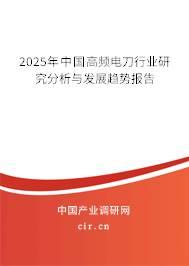 2025年中国高频电刀行业研究分析与发展趋势报告

中国产业调研网

cir.cn